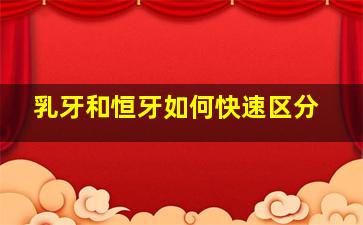 乳牙和恒牙如何快速区分